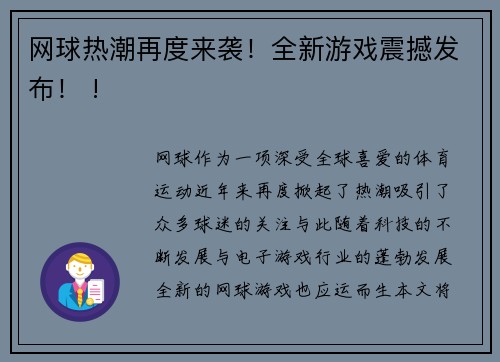 网球热潮再度来袭！全新游戏震撼发布！！

网球作为一项深受全球喜爱的体育运动近年来再度掀起了热潮吸引了众多球迷的关注与此随着科技的不断发展与电子游戏行业的蓬勃发展全新的网球游戏也应运而生本文将